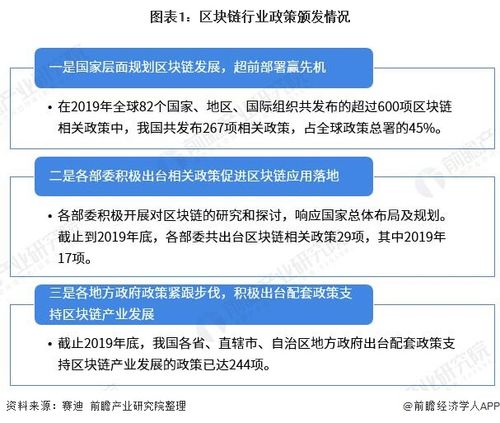 图表1：区块链行业政策颁发情况

一是国家层面规划区块链发展，超前部署赢先机

• 在2019年全球82个国家、地区、国际组织共发布的超过600项区块链相关政策中，我国共发布267项相关政策，占全球政策总署的45%。

二是各部委积极出台相关政策促进区块链应用落地

• 各部委积极开展对区块链的研究和探讨，响应国家总体布局及规划。截止到2019年底，各部委共出台区块链相关政策29项，其中2019年17项。

三是各地方政府政策紧跟步伐，积极出台配套政策支持区块链产业发展

• 截止2019年底，我国各省、直辖市、自治区地方政府出台配套政策支持区块链产业发展的政策已达244项。

资料来源：赛迪 前瞻产业研究院整理

@前瞻经济学人APP